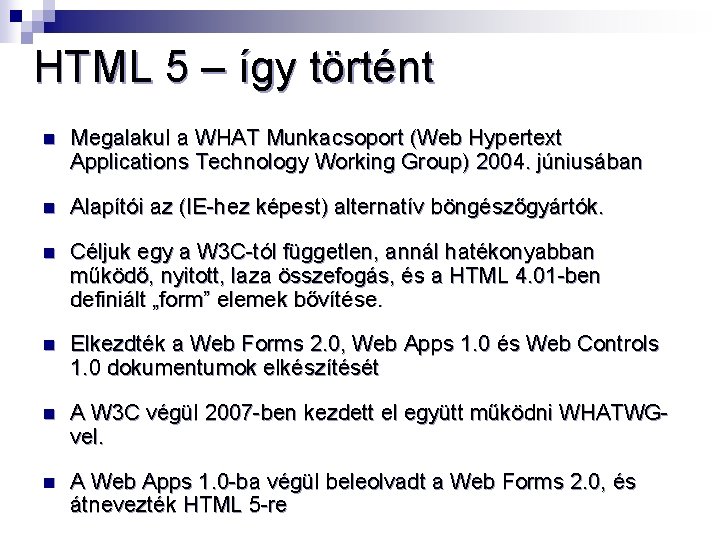 HTML 5 – így történt

Megalakul a WHAT Munkacsoport (Web Hypertext Applications Technology Working Group) 2004. júniusában

Alapítói az (IE-hez képest) alternatív böngészőgyártók.

Céljuk egy a W3C-tól független, annál hatékonyabban működő, nyitott, laza összefogás, és a HTML 4.01-ben definiált „form” elemek bővítése.

Elkezdték a Web Forms 2.0, Web Apps 1.0 és Web Controls 1.0 dokumentumok elkészítését

A W3C végül 2007-ben kezdett el együtt működni WHATWG-vel.

A Web Apps 1.0-ba végül beleolvadt a Web Forms 2.0, és átnevezték HTML 5-re